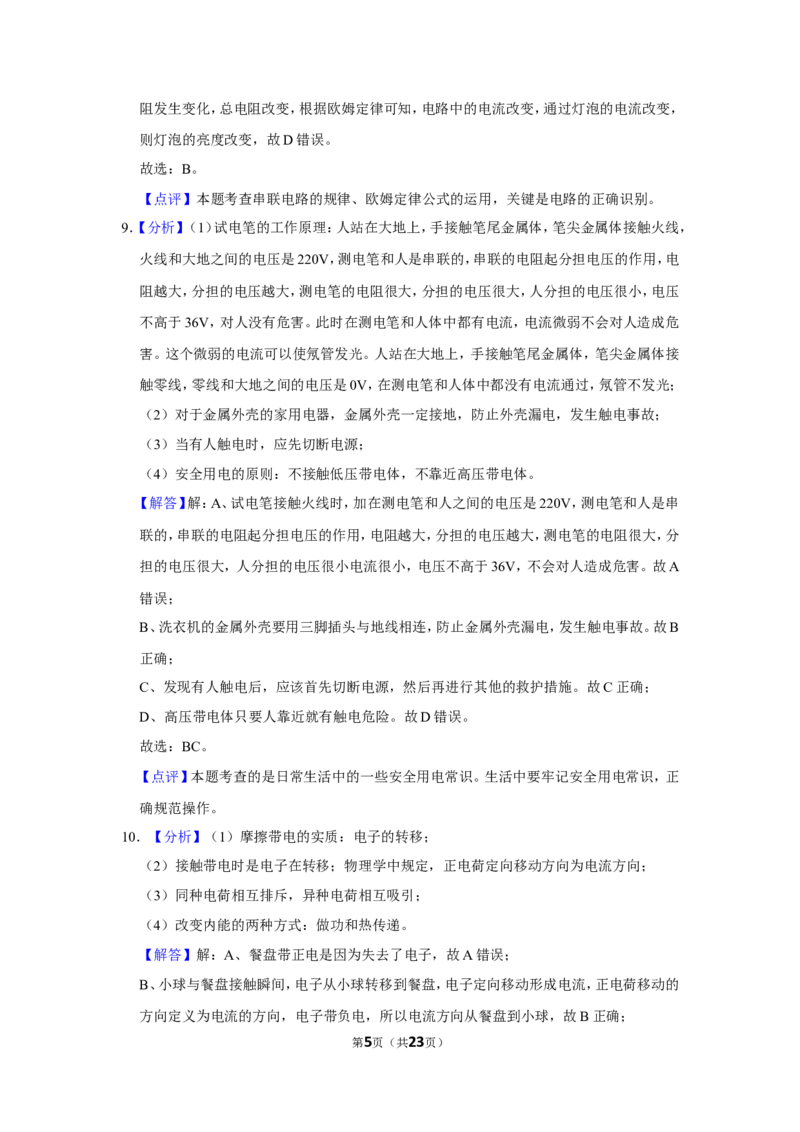 阻发生变化，总电阻改变，根据欧姆定律可知，电路中的电流改变，通过灯泡的电流改变，则灯泡的亮度改变，故D错误。

故选：B。

【点评】本题考查串联电路的规律、欧姆定律公式的运用，关键是电路的正确识别。

9.【分析】（1）试电笔的工作原理：人站在大地上，手接触笔尾金属体，笔尖金属体接触火线，火线和大地之间的电压是220V，测电笔和人是串联的，串联的电阻起分担电压的作用，电阻越大，分担的电压越大，测电笔的电阻很大，分担的电压很大，人分担的电压很小，电压不高于36V，对人没有危害。此时在测电笔和人体中都有电流，电流微弱不会对人造成危害。这个微弱的电流可以使氖管发光。人站在大地上，手接触笔尾金属体，笔尖金属体接触零线，零线和大地之间的电压是0V，在测电笔和人体中都没有电流通过，氖管不发光；

（2）对于金属外壳的家用电器，金属外壳一定接地，防止外壳漏电，发生触电事故；

（3）当有人触电时，应先切断电源；

（4）安全用电的原则：不接触低压带电体，不靠近高压带电体。

【解答】解：A、试电笔接触火线时，加在测电笔和人之间的电压是220V，测电笔和人是串联的，串联的电阻起分担电压的作用，电阻越大，分担的电压越大，测电笔的电阻很大，分担的电压很大，人分担的电压很小电流很小，电压不高于36V，不会对人造成危害。故A错误；

B、洗衣机的金属外壳要用三脚插头与地线相连，防止金属外壳漏电，发生触电事故。故B正确；

C、发现有人触电后，应该首先切断电源，然后再进行其他的救护措施。故C正确；

D、高压带电体只要人靠近就有触电危险。故D错误。

故选：BC。

【点评】本题考查的是日常生活中的一些安全用电常识。生活中要牢记安全用电常识，正确规范操作。

10.【分析】（1）摩擦带电的实质：电子的转移；

（2）接触带电时是电子在转移；物理学中规定，正电荷定向移动方向为电流方向；

（3）同种电荷相互排斥，异种电荷相互吸引；

（4）改变内能的两种方式：做功和热传递。

【解答】解：A、餐盘带正电是因为失去了电子，故A错误；

B、小球与餐盘接触瞬间，电子从小球转移到餐盘，电子定向移动形成电流，正电荷移动的方向定义为电流的方向，电子带负电，所以电流方向从餐盘到小球，故B正确；

第5页（共23页）